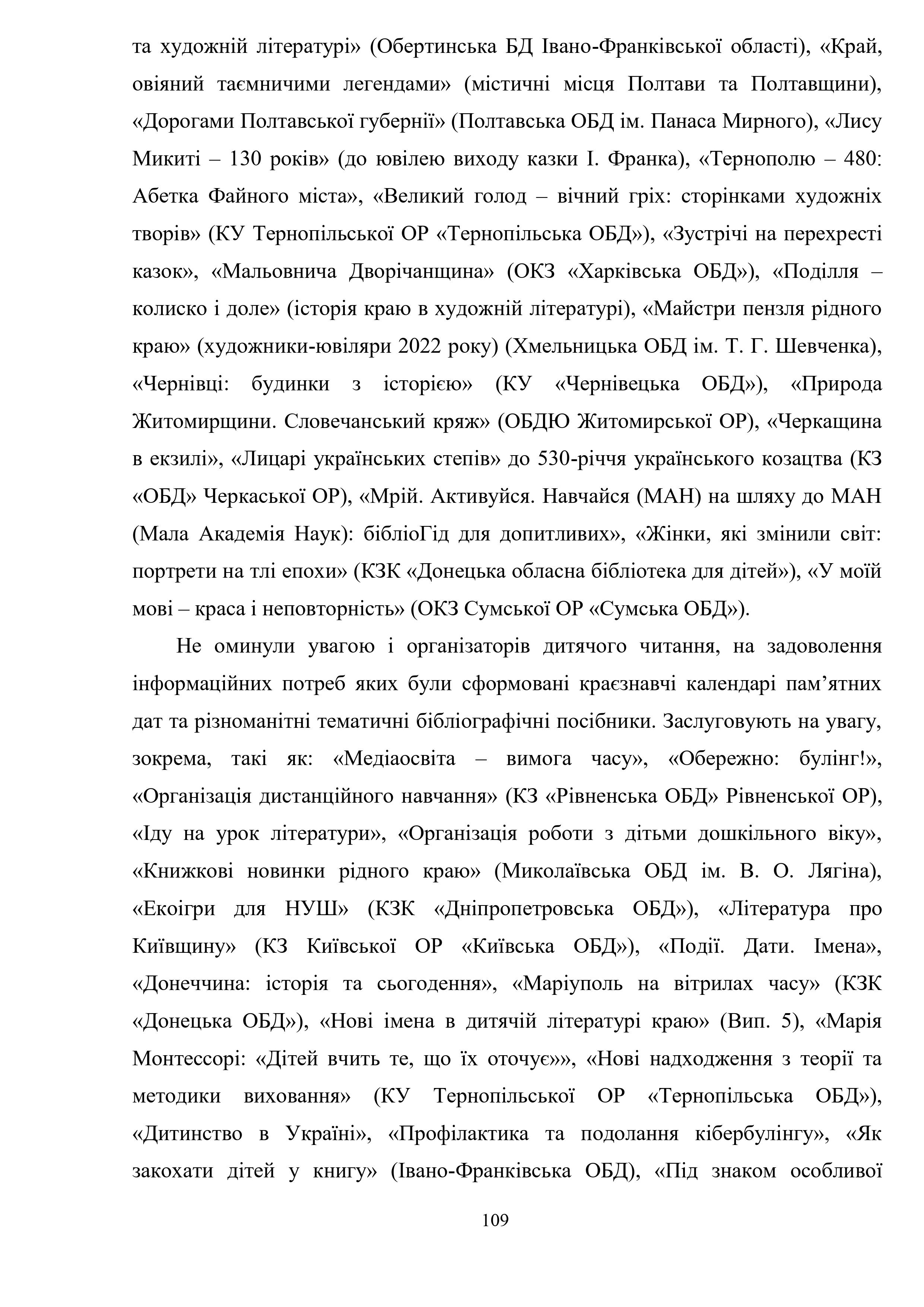 та художній літературі» (Обертинська БД Івано-Франківської області), «Край, овіяний таємничими легендами» (містичні місця Полтави та Полтавщини), «Дорогами Полтавської губернії» (Полтавська ОБД ім. Панаса Мирного), «Лису Микиті – 130 років» (до ювілею виходу казки І. Франка), «Тернополю – 480: Абетка Файного міста», «Великий голод – вічний гріх: сторінками художніх творів» (КУ Тернопільської ОР «Тернопільська ОБД»), «Зустрічі на перехресті казок», «Мальовнича Дворічанщина» (ОКЗ «Харківська ОБД»), «Поділля – колиско і доле» (історія краю в художній літературі), «Майстри пензля рідного краю» (художники-ювіляри 2022 року) (Хмельницька ОБД ім. Т. Г. Шевченка), «Чернівці: будинки з історією» (КУ «Чернівецька ОБД»), «Природа Житомирщини. Словечанський кряж» (ОБДЮ Житомирської ОР), «Черкащина в екзилі», «Лицарі українських степів» до 530-річчя українського козацтва (КЗ «ОБД» Черкаської ОР), «Мрій. Активуйся. Навчайся (МАН) на шляху до МАН (Мала Академія Наук): бібліоГід для допитливих», «Жінки, які змінили світ: портрети на тлі епохи» (КЗК «Донецька обласна бібліотека для дітей»), «У моїй мові – краса і неповторність» (ОКЗ Сумської ОР «Сумська ОБД»).

Не оминули увагою і організаторів дитячого читання, на задоволення інформаційних потреб яких були сформовані краєзнавчі календарі пам’ятних дат та різноманітні тематичні бібліографічні посібники. Заслуговують на увагу, зокрема, такі як: «Медіаосвіта – вимога часу», «Обережно: булінг!», «Організація дистанційного навчання» (КЗ «Рівненська ОБД» Рівненської ОР), «Іду на урок літератури», «Організація роботи з дітьми дошкільного віку», «Книжкові новинки рідного краю» (Миколаївська ОБД ім. В. О. Лягіна), «Екоігри для НУШ» (КЗК «Дніпропетровська ОБД»), «Література про Київщину» (КЗ Київської ОР «Київська ОБД»), «Події. Дати. Імена», «Донеччина: історія та сьогодення», «Маріуполь на вітрилах часу» (КЗК «Донецька ОБД»), «Нові імена в дитячій літературі краю» (Вип. 5), «Марія Монтессорі: «Дітей вчить те, що їх оточує»», «Нові надходження з теорії та методики виховання» (КУ Тернопільської ОР «Тернопільська ОБД»), «Дитинство в Україні», «Профілактика та подолання кібербулінгу», «Як закохати дітей у книгу» (Івано-Франківська ОБД), «Під знаком особливої

109